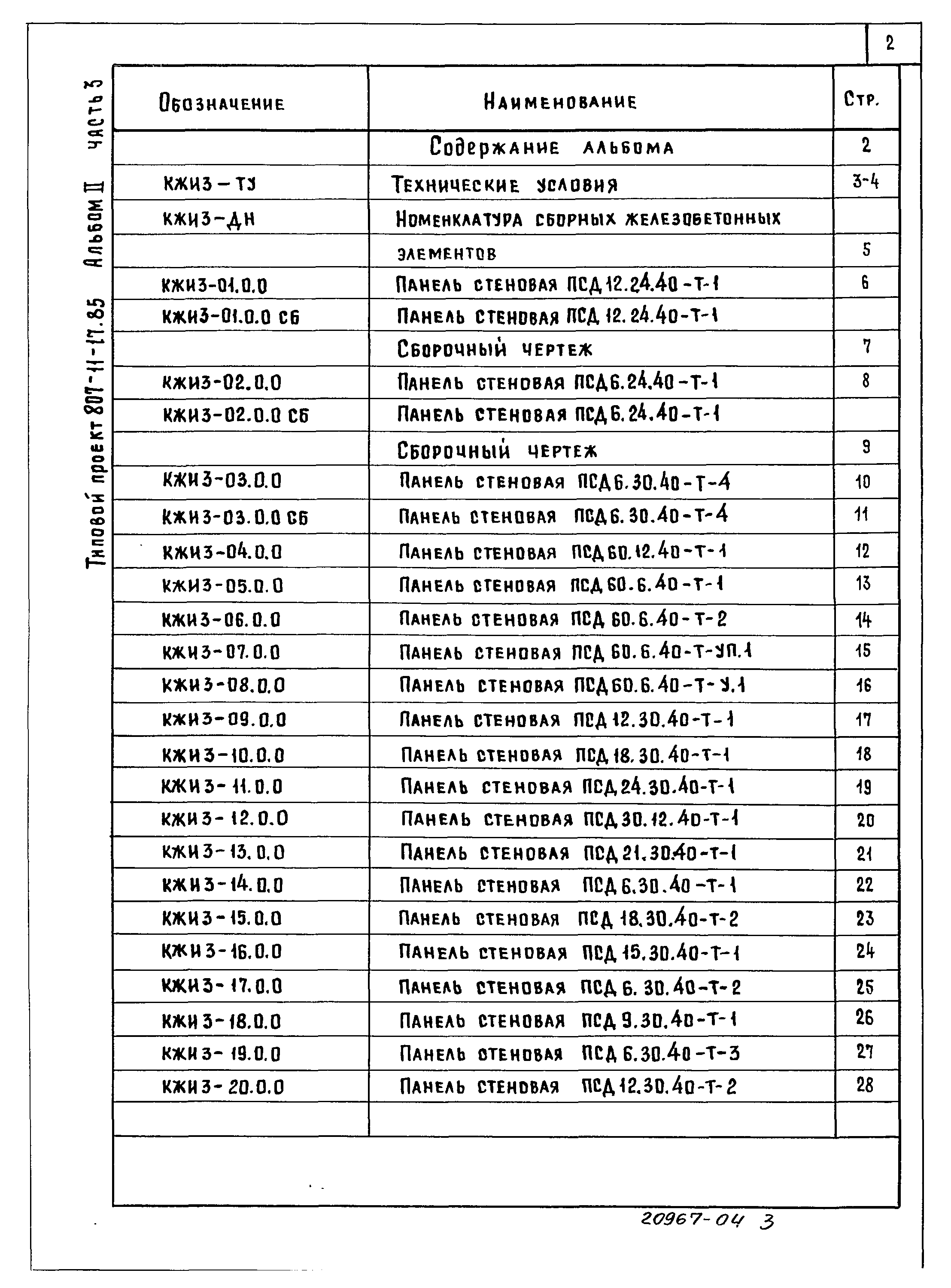 2

Типовой проект 807-11-17.85 Альбом II часть 3

| Обозначение | Наименование | Стр. |
|---|---|---|
| | Содержание альбома | 2 |
| КЖИ3 – ТУ | Технические условия | 3-4 |
| КЖИ3-ДН | Номенклатура сборных железобетонных | |
| | элементов | 5 |
| КЖИ3-01.0.0 | Панель стеновая ПСД 12.24.40-Т-1 | 6 |
| КЖИ3-01.0.0 СБ | Панель стеновая ПСД 12.24.40-Т-1 | |
| | Сборочный чертеж | 7 |
| КЖИ3-02.0.0 | Панель стеновая ПСД 6.24.40-Т-1 | 8 |
| КЖИ3-02.0.0 СБ | Панель стеновая ПСД 6.24.40-Т-1 | |
| | Сборочный чертеж | 9 |
| КЖИ3-03.0.0 | Панель стеновая ПСД 6.30.40-Т-4 | 10 |
| КЖИ3-03.0.0 СБ | Панель стеновая ПСД 6.30.40-Т-4 | 11 |
| КЖИ3-04.0.0 | Панель стеновая ПСД 60.12.40-Т-1 | 12 |
| КЖИ3-05.0.0 | Панель стеновая ПСД 60.6.40-Т-1 | 13 |
| КЖИ3-06.0.0 | Панель стеновая ПСД 60.6.40-Т-2 | 14 |
| КЖИ3-07.0.0 | Панель стеновая ПСД 60.6.40-Т-УП.1 | 15 |
| КЖИ3-08.0.0 | Панель стеновая ПСД 60.6.40-Т-У.1 | 16 |
| КЖИ3-09.0.0 | Панель стеновая ПСД 12.30.40-Т-1 | 17 |
| КЖИ3-10.0.0 | Панель стеновая ПСД 18.30.40-Т-1 | 18 |
| КЖИ3-11.0.0 | Панель стеновая ПСД 24.30.40-Т-1 | 19 |
| КЖИ3-12.0.0 | Панель стеновая ПСД 30.12.40-Т-1 | 20 |
| КЖИ3-13.0.0 | Панель стеновая ПСД 21.30.40-Т-1 | 21 |
| КЖИ3-14.0.0 | Панель стеновая ПСД 6.30.40-Т-1 | 22 |
| КЖИ3-15.0.0 | Панель стеновая ПСД 18.30.40-Т-2 | 23 |
| КЖИ3-16.0.0 | Панель стеновая ПСД 15.30.40-Т-1 | 24 |
| КЖИ3-17.0.0 | Панель стеновая ПСД 6.30.40-Т-2 | 25 |
| КЖИ3-18.0.0 | Панель стеновая ПСД 9.30.40-Т-1 | 26 |
| КЖИ3-19.0.0 | Панель стеновая ПСД 6.30.40-Т-3 | 27 |
| КЖИ3-20.0.0 | Панель стеновая ПСД 12.30.40-Т-2 | 28 |

20967-04 3